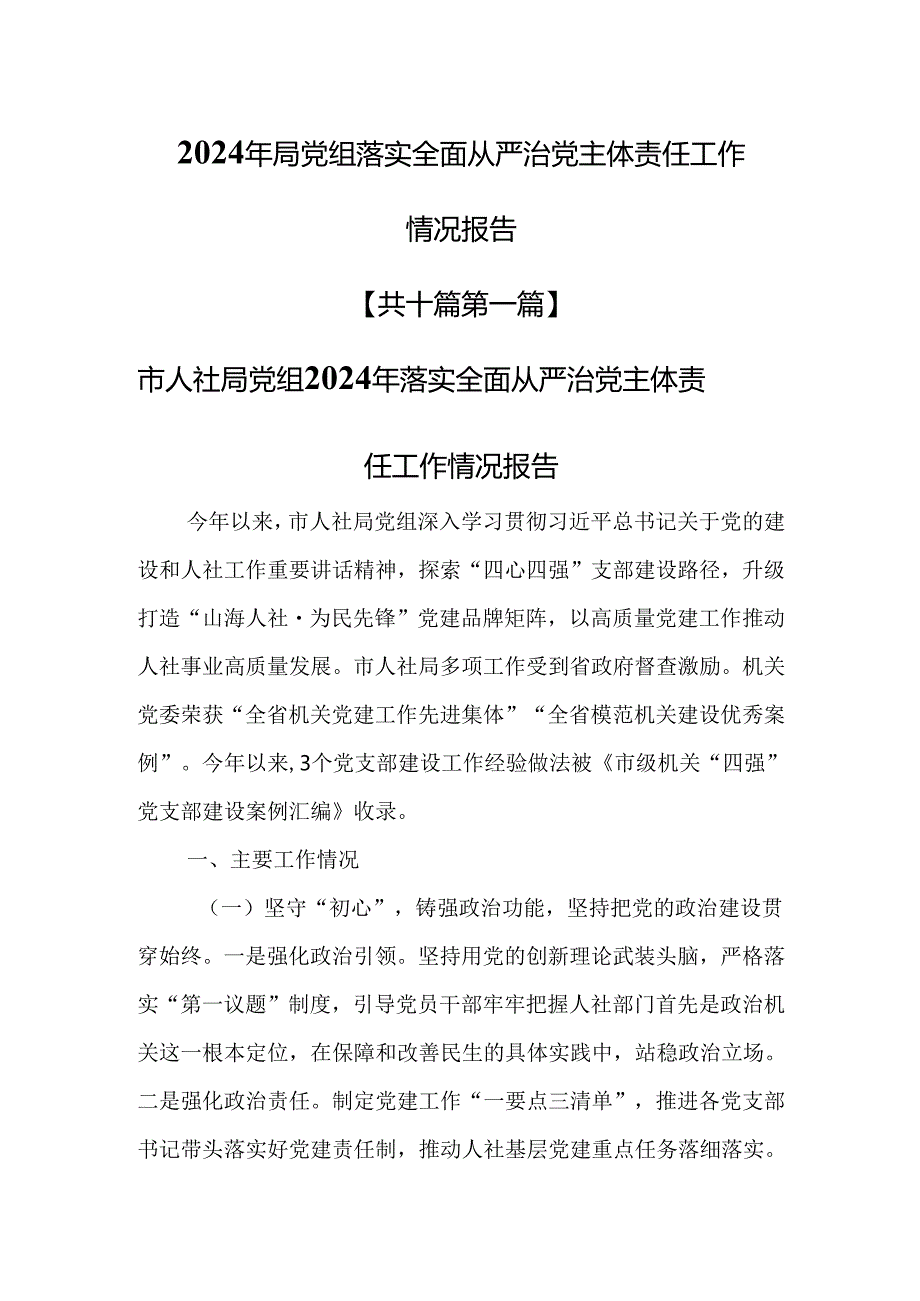 2024年局党组落实全面从严治党主体责任工作情况报告

【共十篇第一篇】

市人社局党组2024年落实全面从严治党主体责任工作情况报告

今年以来，市人社局党组深入学习贯彻习近平总书记关于党的建设和人社工作重要讲话精神，探索“四心四强”支部建设路径，升级打造“山海人社·为民先锋”党建品牌矩阵，以高质量党建工作推动人社事业高质量发展。市人社局多项工作受到省政府督查激励。机关党委荣获“全省机关党建工作先进集体”“全省模范机关建设优秀案例”。今年以来，3个党支部建设工作经验做法被《市级机关“四强”党支部建设案例汇编》收录。

一、主要工作情况

（一）坚守“初心”，铸强政治功能，坚持把党的政治建设贯穿始终。一是强化政治引领。坚持用党的创新理论武装头脑，严格落实“第一议题”制度，引导党员干部牢牢把握人社部门首先是政治机关这一根本定位，在保障和改善民生的具体实践中，站稳政治立场。二是强化政治责任。制定党建工作“一要点三清单”，推进各党支部书记带头落实好党建责任制，推动人社基层党建重点任务落细落实。